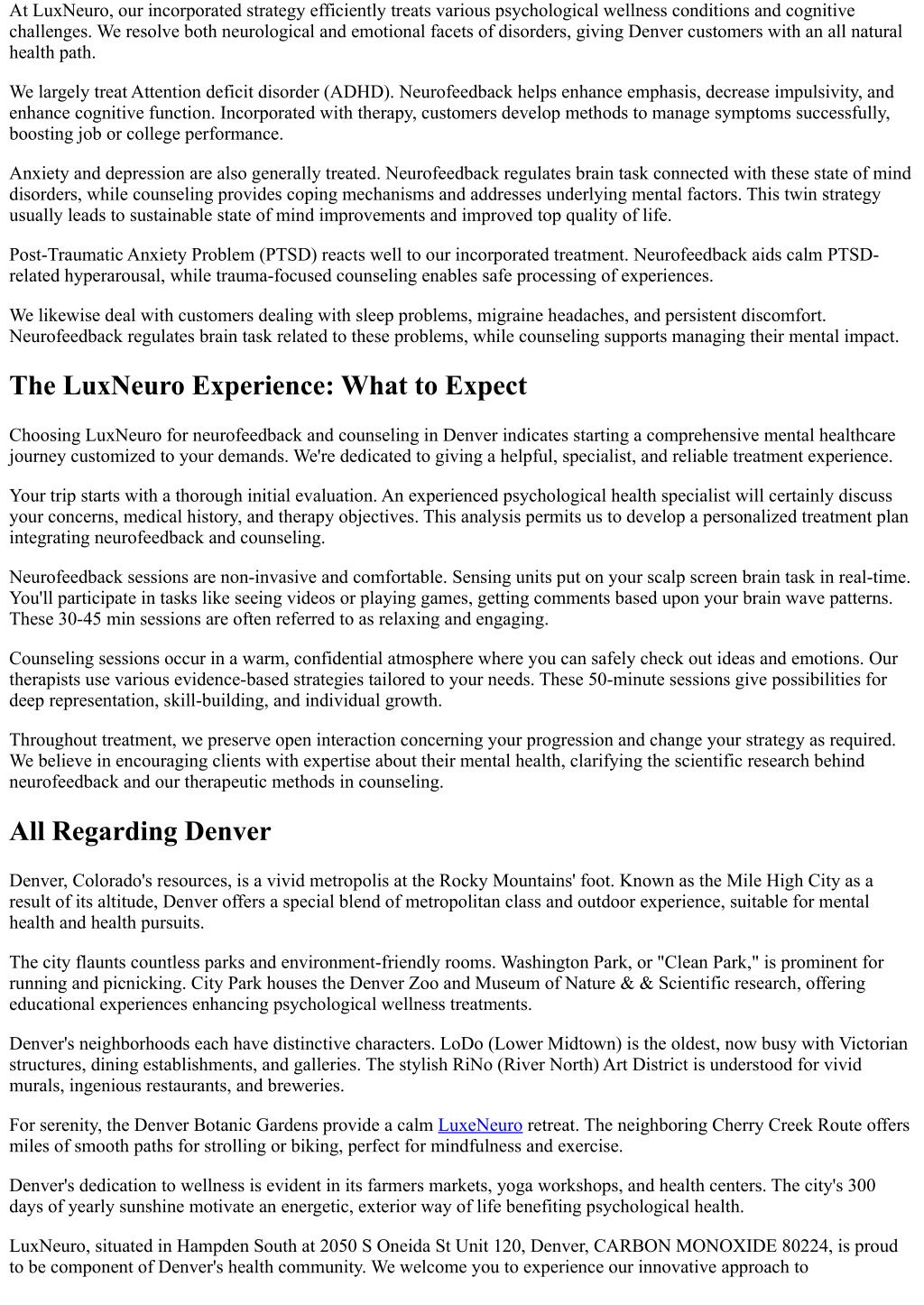 At LuxNeuro, our incorporated strategy efficiently treats various psychological wellness conditions and cognitive challenges. We resolve both neurological and emotional facets of disorders, giving Denver customers with an all natural health path.

We largely treat Attention deficit disorder (ADHD). Neurofeedback helps enhance emphasis, decrease impulsivity, and enhance cognitive function. Incorporated with therapy, customers develop methods to manage symptoms successfully, boosting job or college performance.

Anxiety and depression are also generally treated. Neurofeedback regulates brain task connected with these state of mind disorders, while counseling provides coping mechanisms and addresses underlying mental factors. This twin strategy usually leads to sustainable state of mind improvements and improved top quality of life.

Post-Traumatic Anxiety Problem (PTSD) reacts well to our incorporated treatment. Neurofeedback aids calm PTSD-related hyperarousal, while trauma-focused counseling enables safe processing of experiences.

We likewise deal with customers dealing with sleep problems, migraine headaches, and persistent discomfort. Neurofeedback regulates brain task related to these problems, while counseling supports managing their mental impact.

The LuxNeuro Experience: What to Expect

Choosing LuxNeuro for neurofeedback and counseling in Denver indicates starting a comprehensive mental healthcare journey customized to your demands. We're dedicated to giving a helpful, specialist, and reliable treatment experience.

Your trip starts with a thorough initial evaluation. An experienced psychological health specialist will certainly discuss your concerns, medical history, and therapy objectives. This analysis permits us to develop a personalized treatment plan integrating neurofeedback and counseling.

Neurofeedback sessions are non-invasive and comfortable. Sensing units put on your scalp screen brain task in real-time. You'll participate in tasks like seeing videos or playing games, getting comments based upon your brain wave patterns. These 30-45 min sessions are often referred to as relaxing and engaging.

Counseling sessions occur in a warm, confidential atmosphere where you can safely check out ideas and emotions. Our therapists use various evidence-based strategies tailored to your needs. These 50-minute sessions give possibilities for deep representation, skill-building, and individual growth.

Throughout treatment, we preserve open interaction concerning your progression and change your strategy as required. We believe in encouraging clients with expertise about their mental health, clarifying the scientific research behind neurofeedback and our therapeutic methods in counseling.

All Regarding Denver

Denver, Colorado's resources, is a vivid metropolis at the Rocky Mountains' foot. Known as the Mile High City as a result of its altitude, Denver offers a special blend of metropolitan class and outdoor experience, suitable for mental health and health pursuits.

The city flaunts countless parks and environment-friendly rooms. Washington Park, or "Clean Park," is prominent for running and picnicking. City Park houses the Denver Zoo and Museum of Nature & & Scientific research, offering educational experiences enhancing psychological wellness treatments.

Denver's neighborhoods each have distinctive characters. LoDo (Lower Midtown) is the oldest, now busy with Victorian structures, dining establishments, and galleries. The stylish RiNo (River North) Art District is understood for vivid murals, ingenious restaurants, and breweries.

For serenity, the Denver Botanic Gardens provide a calm LuxeNeuro retreat. The neighboring Cherry Creek Route offers miles of smooth paths for strolling or biking, perfect for mindfulness and exercise.

Denver's dedication to wellness is evident in its farmers markets, yoga workshops, and health centers. The city's 300 days of yearly sunshine motivate an energetic, exterior way of life benefiting psychological health.

LuxNeuro, situated in Hampden South at 2050 S Oneida St Unit 120, Denver, CARBON MONOXIDE 80224, is proud to be component of Denver's health community. We welcome you to experience our innovative approach to